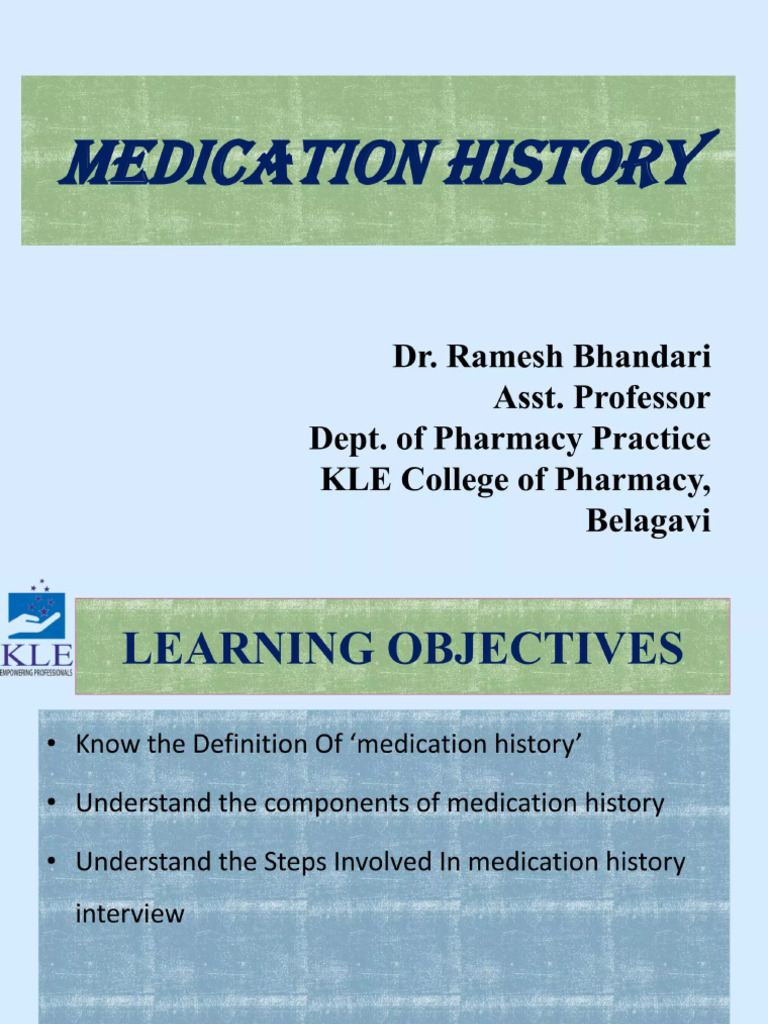 MEDICATION HISTORY

Dr. Ramesh Bhandari
Asst. Professor
Dept. of Pharmacy Practice
KLE College of Pharmacy,
Belagavi

KLE
EMPOWERING PROFESSIONALS

LEARNING OBJECTIVES

• Know the Definition Of 'medication history'
• Understand the components of medication history
• Understand the Steps Involved In medication history interview